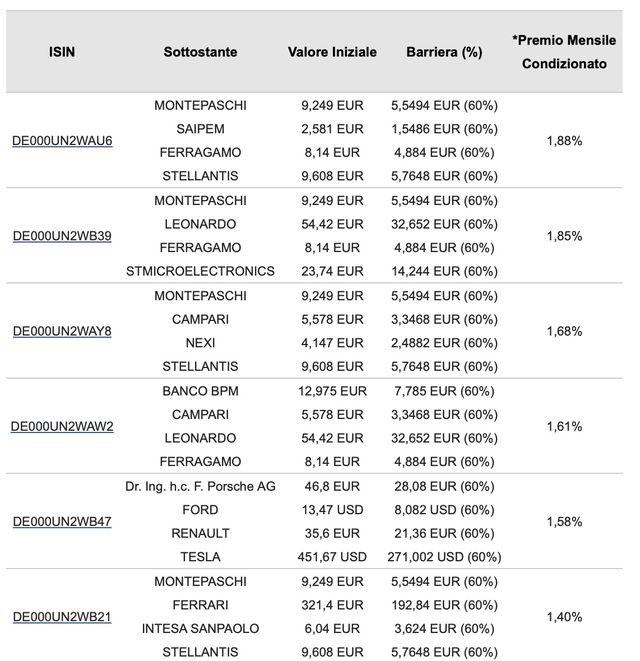 | ISIN | Sottostante | Valore Iniziale | Barriera (%) | *Premio Mensile Condizionato |
|---|---|---|---|---|
| DE000UN2WAU6 | MONTEPASCHI | 9,249 EUR | 5,5494 EUR (60%) | 1,88% |
| | SAIPEM | 2,581 EUR | 1,5486 EUR (60%) | |
| | FERRAGAMO | 8,14 EUR | 4,884 EUR (60%) | |
| | STELLANTIS | 9,608 EUR | 5,7648 EUR (60%) | |
| DE000UN2WB39 | MONTEPASCHI | 9,249 EUR | 5,5494 EUR (60%) | 1,85% |
| | LEONARDO | 54,42 EUR | 32,652 EUR (60%) | |
| | FERRAGAMO | 8,14 EUR | 4,884 EUR (60%) | |
| | STMICROELECTRONICS | 23,74 EUR | 14,244 EUR (60%) | |
| DE000UN2WAY8 | MONTEPASCHI | 9,249 EUR | 5,5494 EUR (60%) | 1,68% |
| | CAMPARI | 5,578 EUR | 3,3468 EUR (60%) | |
| | NEXI | 4,147 EUR | 2,4882 EUR (60%) | |
| | STELLANTIS | 9,608 EUR | 5,7648 EUR (60%) | |
| DE000UN2WAW2 | BANCO BPM | 12,975 EUR | 7,785 EUR (60%) | 1,61% |
| | CAMPARI | 5,578 EUR | 3,3468 EUR (60%) | |
| | LEONARDO | 54,42 EUR | 32,652 EUR (60%) | |
| | FERRAGAMO | 8,14 EUR | 4,884 EUR (60%) | |
| DE000UN2WB47 | Dr. Ing. h.c. F. Porsche AG | 46,8 EUR | 28,08 EUR (60%) | 1,58% |
| | FORD | 13,47 USD | 8,082 USD (60%) | |
| | RENAULT | 35,6 EUR | 21,36 EUR (60%) | |
| | TESLA | 451,67 USD | 271,002 USD (60%) | |
| DE000UN2WB21 | MONTEPASCHI | 9,249 EUR | 5,5494 EUR (60%) | 1,40% |
| | FERRARI | 321,4 EUR | 192,84 EUR (60%) | |
| | INTESA SANPAOLO | 6,04 EUR | 3,624 EUR (60%) | |
| | STELLANTIS | 9,608 EUR | 5,7648 EUR (60%) | |